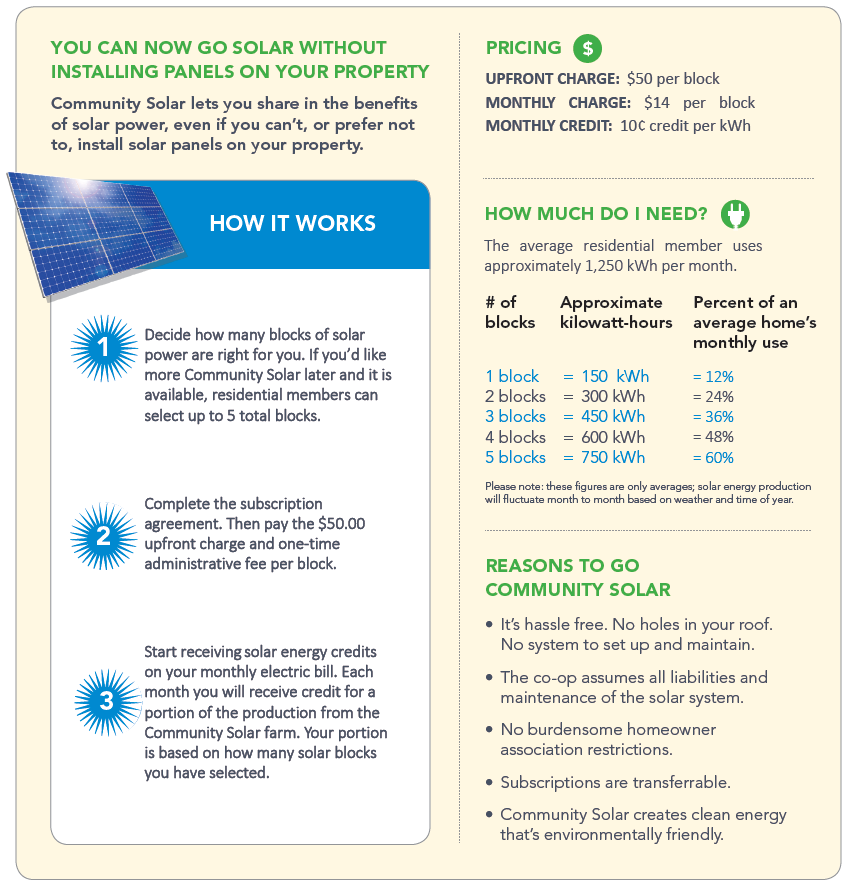 YOU CAN NOW GO SOLAR WITHOUT INSTALLING PANELS ON YOUR PROPERTY

Community Solar lets you share in the benefits of solar power, even if you can't, or prefer not to, install solar panels on your property.

HOW IT WORKS

1 Decide how many blocks of solar power are right for you. If you'd like more Community Solar later and it is available, residential members can select up to 5 total blocks.

2 Complete the subscription agreement. Then pay the $50.00 upfront charge and one-time administrative fee per block.

3 Start receiving solar energy credits on your monthly electric bill. Each month you will receive credit for a portion of the production from the Community Solar farm. Your portion is based on how many solar blocks you have selected.

PRICING $

UPFRONT CHARGE: $50 per block
MONTHLY CHARGE: $14 per block
MONTHLY CREDIT: 10¢ credit per kWh

HOW MUCH DO I NEED?

The average residential member uses approximately 1,250 kWh per month.

| # of blocks | Approximate kilowatt-hours | Percent of an average home's monthly use |
|---|---|---|
| 1 block | = 150 kWh | = 12% |
| 2 blocks | = 300 kWh | = 24% |
| 3 blocks | = 450 kWh | = 36% |
| 4 blocks | = 600 kWh | = 48% |
| 5 blocks | = 750 kWh | = 60% |

Please note: these figures are only averages; solar energy production will fluctuate month to month based on weather and time of year.

REASONS TO GO COMMUNITY SOLAR

• It's hassle free. No holes in your roof. No system to set up and maintain.
• The co-op assumes all liabilities and maintenance of the solar system.
• No burdensome homeowner association restrictions.
• Subscriptions are transferrable.
• Community Solar creates clean energy that's environmentally friendly.